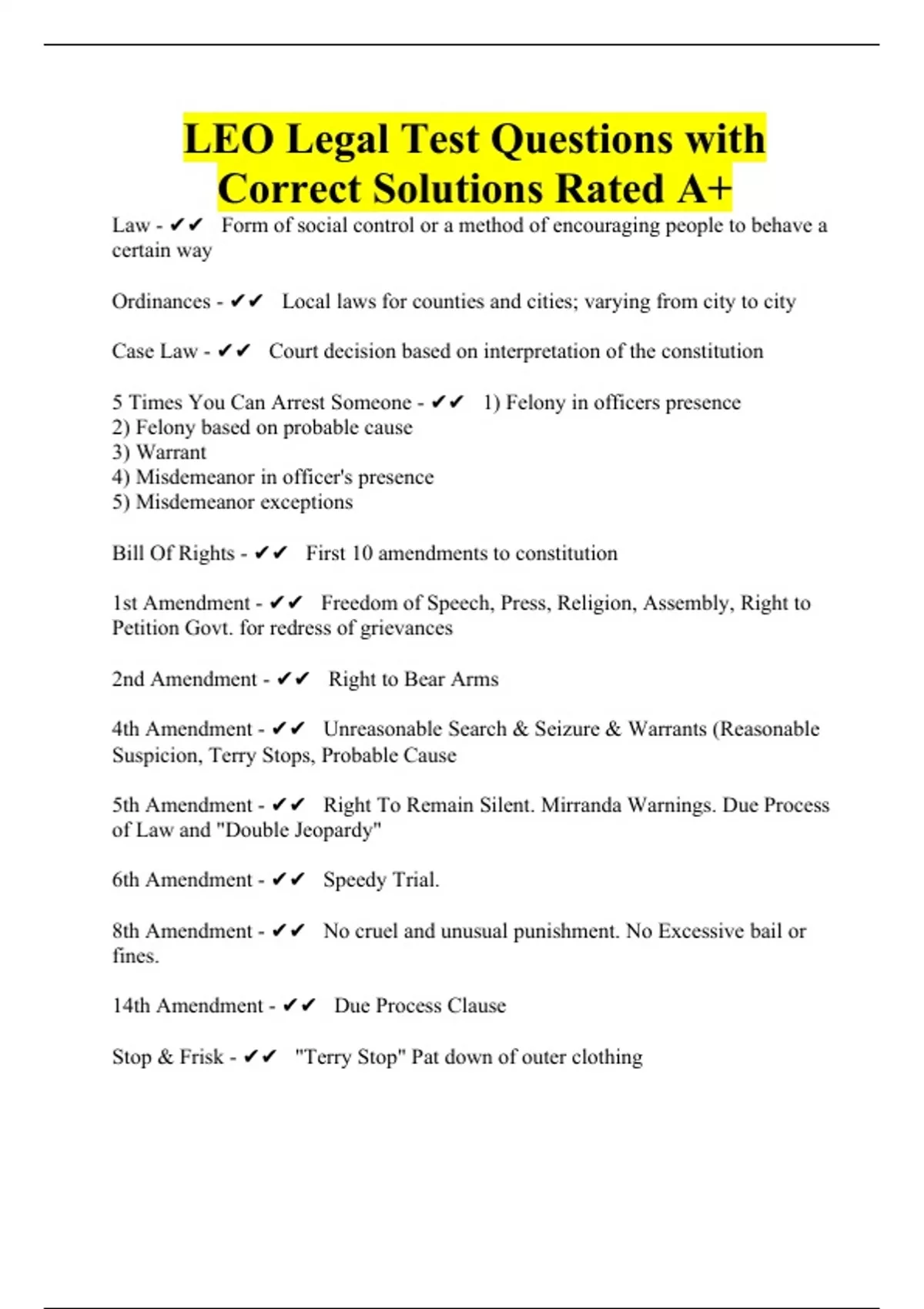 LEO Legal Test Questions with Correct Solutions Rated A+

Law - ✔✔ Form of social control or a method of encouraging people to behave a certain way

Ordinances - ✔✔ Local laws for counties and cities; varying from city to city

Case Law - ✔✔ Court decision based on interpretation of the constitution

5 Times You Can Arrest Someone - ✔✔ 1) Felony in officers presence
2) Felony based on probable cause
3) Warrant
4) Misdemeanor in officer's presence
5) Misdemeanor exceptions

Bill Of Rights - ✔✔ First 10 amendments to constitution

1st Amendment - ✔✔ Freedom of Speech, Press, Religion, Assembly, Right to Petition Govt. for redress of grievances

2nd Amendment - ✔✔ Right to Bear Arms

4th Amendment - ✔✔ Unreasonable Search & Seizure & Warrants (Reasonable Suspicion, Terry Stops, Probable Cause

5th Amendment - ✔✔ Right To Remain Silent. Mirranda Warnings. Due Process of Law and "Double Jeopardy"

6th Amendment - ✔✔ Speedy Trial.

8th Amendment - ✔✔ No cruel and unusual punishment. No Excessive bail or fines.

14th Amendment - ✔✔ Due Process Clause

Stop & Frisk - ✔✔ "Terry Stop" Pat down of outer clothing